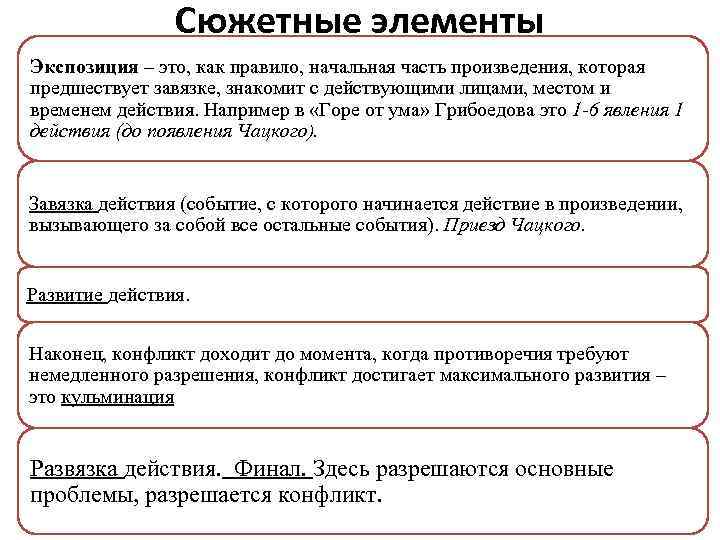 Сюжетные элементы

Экспозиция – это, как правило, начальная часть произведения, которая предшествует завязке, знакомит с действующими лицами, местом и временем действия. Например в «Горе от ума» Грибоедова это 1-6 явления 1 действия (до появления Чацкого).

Завязка действия (событие, с которого начинается действие в произведении, вызывающего за собой все остальные события). Приезд Чацкого.

Развитие действия.

Наконец, конфликт доходит до момента, когда противоречия требуют немедленного разрешения, конфликт достигает максимального развития – это кульминация

Развязка действия. Финал. Здесь разрешаются основные проблемы, разрешается конфликт.